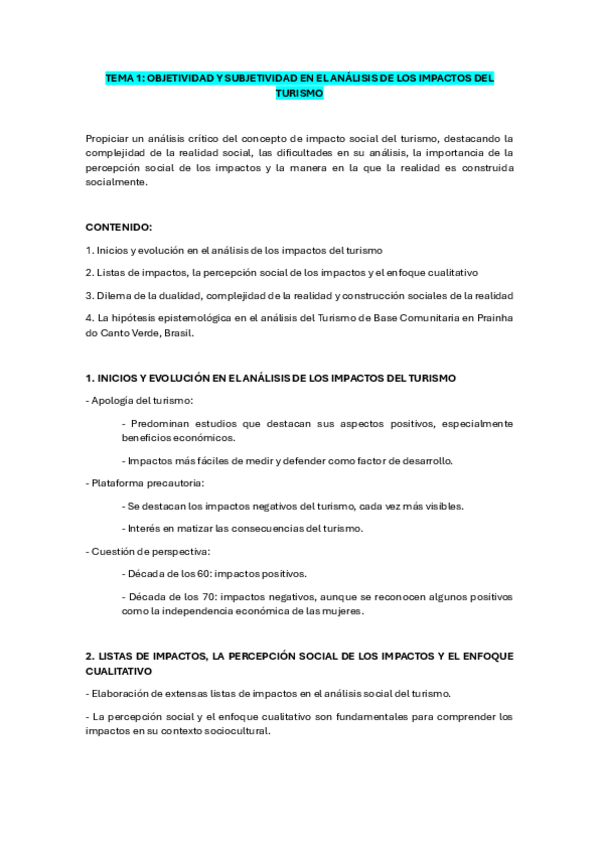 TEMA 1: OBJETIVIDAD Y SUBJETIVIDAD EN EL ANÁLISIS DE LOS IMPACTOS DEL TURISMO

Propiciar un análisis crítico del concepto de impacto social del turismo, destacando la complejidad de la realidad social, las dificultades en su análisis, la importancia de la percepción social de los impactos y la manera en la que la realidad es construida socialmente.

CONTENIDO:

1. Inicios y evolución en el análisis de los impactos del turismo

2. Listas de impactos, la percepción social de los impactos y el enfoque cualitativo

3. Dilema de la dualidad, complejidad de la realidad y construcción sociales de la realidad

4. La hipótesis epistemológica en el análisis del Turismo de Base Comunitaria en Prainha do Canto Verde, Brasil.

1. INICIOS Y EVOLUCIÓN EN EL ANÁLISIS DE LOS IMPACTOS DEL TURISMO

- Apología del turismo:

- Predominan estudios que destacan sus aspectos positivos, especialmente beneficios económicos.

- Impactos más fáciles de medir y defender como factor de desarrollo.

- Plataforma precautoria:

- Se destacan los impactos negativos del turismo, cada vez más visibles.

- Interés en matizar las consecuencias del turismo.

- Cuestión de perspectiva:

- Década de los 60: impactos positivos.

- Década de los 70: impactos negativos, aunque se reconocen algunos positivos como la independencia económica de las mujeres.

2. LISTAS DE IMPACTOS, LA PERCEPCIÓN SOCIAL DE LOS IMPACTOS Y EL ENFOQUE CUALITATIVO

- Elaboración de extensas listas de impactos en el análisis social del turismo.

- La percepción social y el enfoque cualitativo son fundamentales para comprender los impactos en su contexto sociocultural.